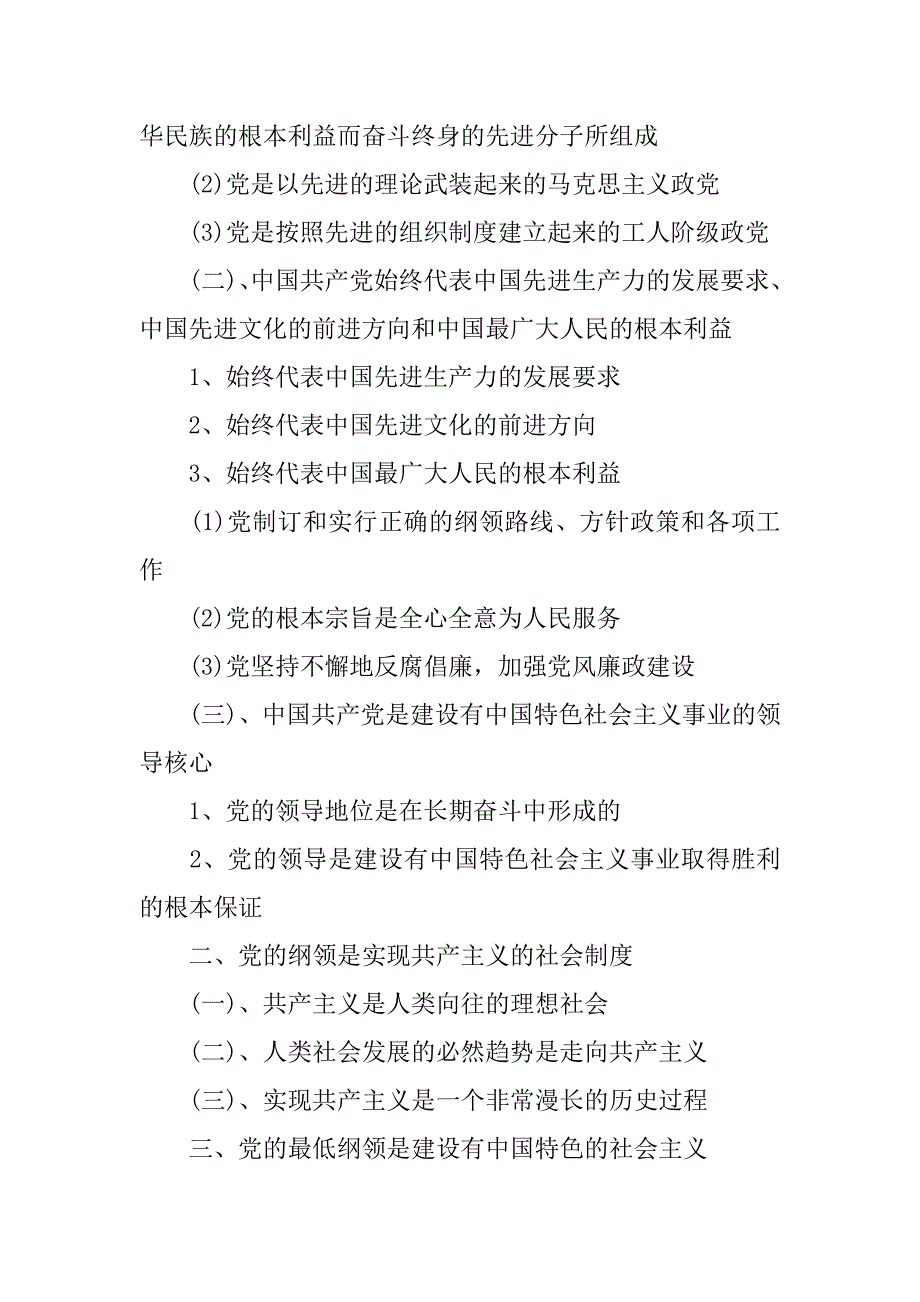 华民族的根本利益而奋斗终身的先进分子所组成

(2)党是以先进的理论武装起来的马克思主义政党

(3)党是按照先进的组织制度建立起来的工人阶级政党

(二)、中国共产党始终代表中国先进生产力的发展要求、中国先进文化的前进方向和中国最广大人民的根本利益

1、始终代表中国先进生产力的发展要求

2、始终代表中国先进文化的前进方向

3、始终代表中国最广大人民的根本利益

(1)党制订和实行正确的纲领路线、方针政策和各项工作

(2)党的根本宗旨是全心全意为人民服务

(3)党坚持不懈地反腐倡廉，加强党风廉政建设

(三)、中国共产党是建设有中国特色社会主义事业的领导核心

1、党的领导地位是在长期奋斗中形成的

2、党的领导是建设有中国特色社会主义事业取得胜利的根本保证

二、党的纲领是实现共产主义的社会制度

(一)、共产主义是人类向往的理想社会

(二)、人类社会发展的必然趋势是走向共产主义

(三)、实现共产主义是一个非常漫长的历史过程

三、党的最低纲领是建设有中国特色的社会主义